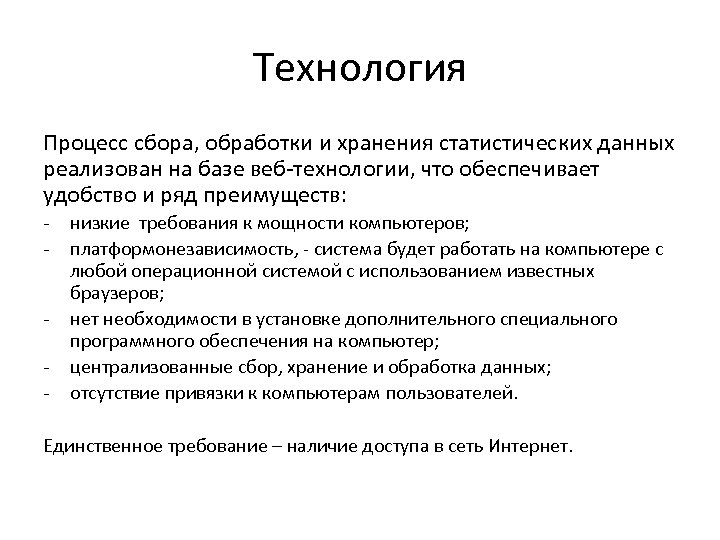 Технология

Процесс сбора, обработки и хранения статистических данных реализован на базе веб-технологии, что обеспечивает удобство и ряд преимуществ:

- низкие требования к мощности компьютеров;
- платформонезависимость, - система будет работать на компьютере с любой операционной системой с использованием известных браузеров;
- нет необходимости в установке дополнительного специального программного обеспечения на компьютер;
- централизованные сбор, хранение и обработка данных;
- отсутствие привязки к компьютерам пользователей.

Единственное требование – наличие доступа в сеть Интернет.